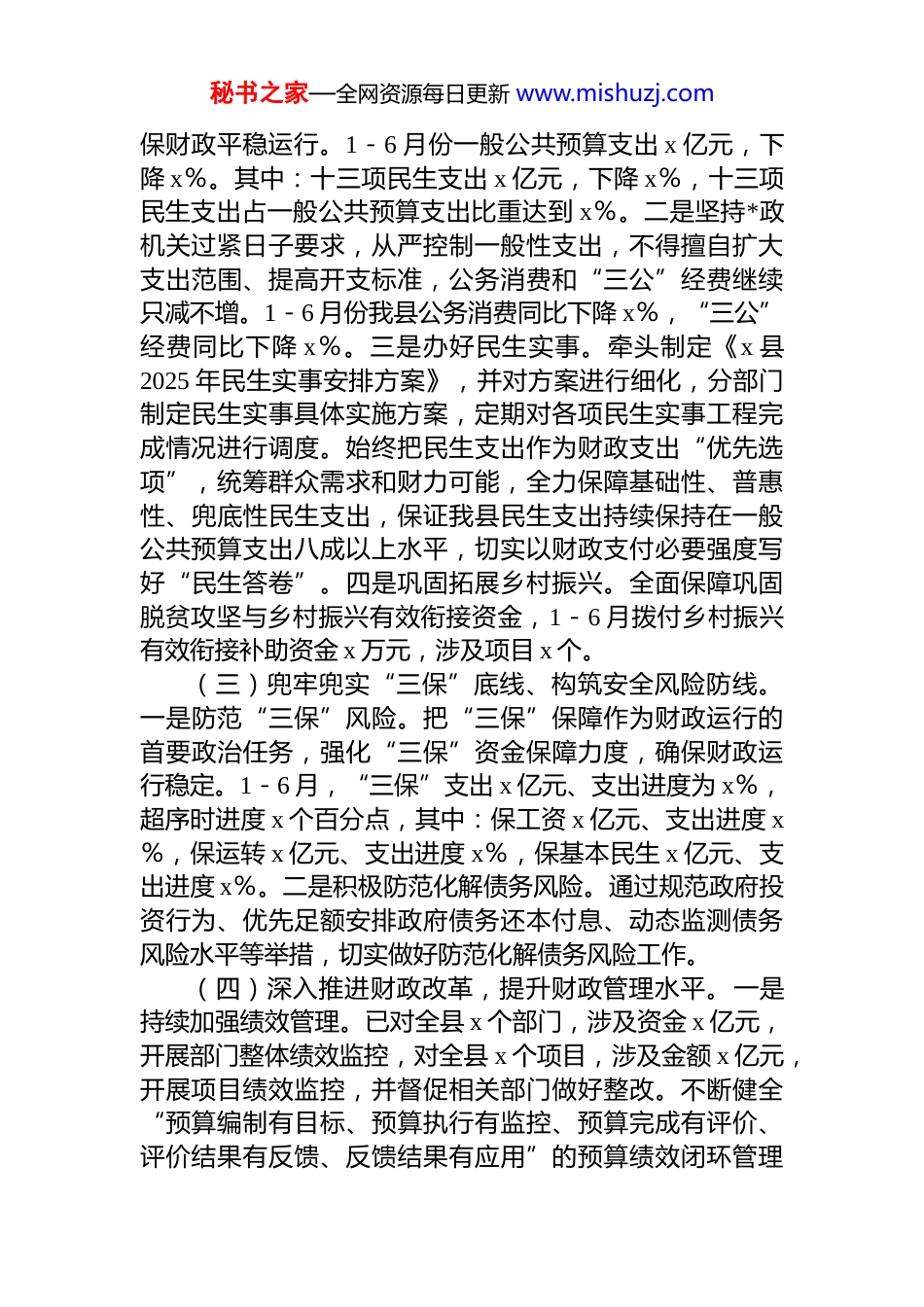 秘书之家—全网资源每日更新 www.mishuzj.com

保财政平稳运行。1－6月份一般公共预算支出x亿元，下降x%。其中：十三项民生支出x亿元，下降x%，十三项民生支出占一般公共预算支出比重达到x%。二是坚持*政机关过紧日子要求，从严控制一般性支出，不得擅自扩大支出范围、提高开支标准，公务消费和“三公”经费继续只减不增。1－6月份我县公务消费同比下降x%，“三公”经费同比下降x%。三是办好民生实事。牵头制定《x县2025年民生实事安排方案》，并对方案进行细化，分部门制定民生实事具体实施方案，定期对各项民生实事工程完成情况进行调度。始终把民生支出作为财政支出“优先选项”，统筹群众需求和财力可能，全力保障基础性、普惠性、兜底性民生支出，保证我县民生支出持续保持在一般公共预算支出八成以上水平，切实以财政支付必要强度写好“民生答卷”。四是巩固拓展乡村振兴。全面保障巩固脱贫攻坚与乡村振兴有效衔接资金，1－6月拨付乡村振兴有效衔接补助资金x万元，涉及项目x个。

（三）兜牢兜实“三保”底线、构筑安全风险防线。一是防范“三保”风险。把“三保”保障作为财政运行的首要政治任务，强化“三保”资金保障力度，确保财政运行稳定。1－6月，“三保”支出x亿元、支出进度为x%，超序时进度x个百分点，其中：保工资x亿元、支出进度x%，保运转x亿元、支出进度x%，保基本民生x亿元、支出进度x%。二是积极防范化解债务风险。通过规范政府投资行为、优先足额安排政府债务还本付息、动态监测债务风险水平等举措，切实做好防范化解债务风险工作。

（四）深入推进财政改革，提升财政管理水平。一是持续加强绩效管理。已对全县x个部门，涉及资金x亿元，开展部门整体绩效监控，对全县x个项目，涉及金额x亿元，开展项目绩效监控，并督促相关部门做好整改。不断健全“预算编制有目标、预算执行有监控、预算完成有评价、评价结果有反馈、反馈结果有应用”的预算绩效闭环管理